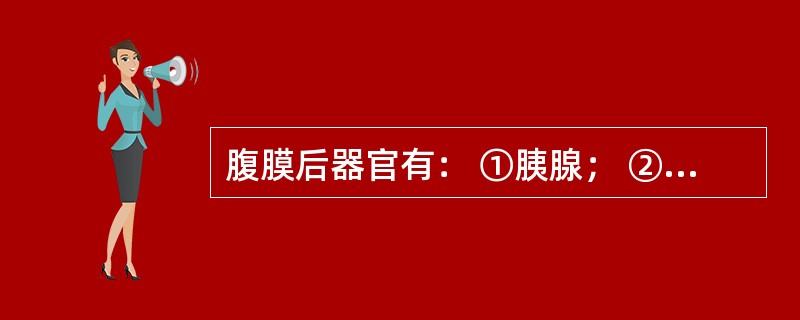 腹膜后器官有： ①胰腺； ②...